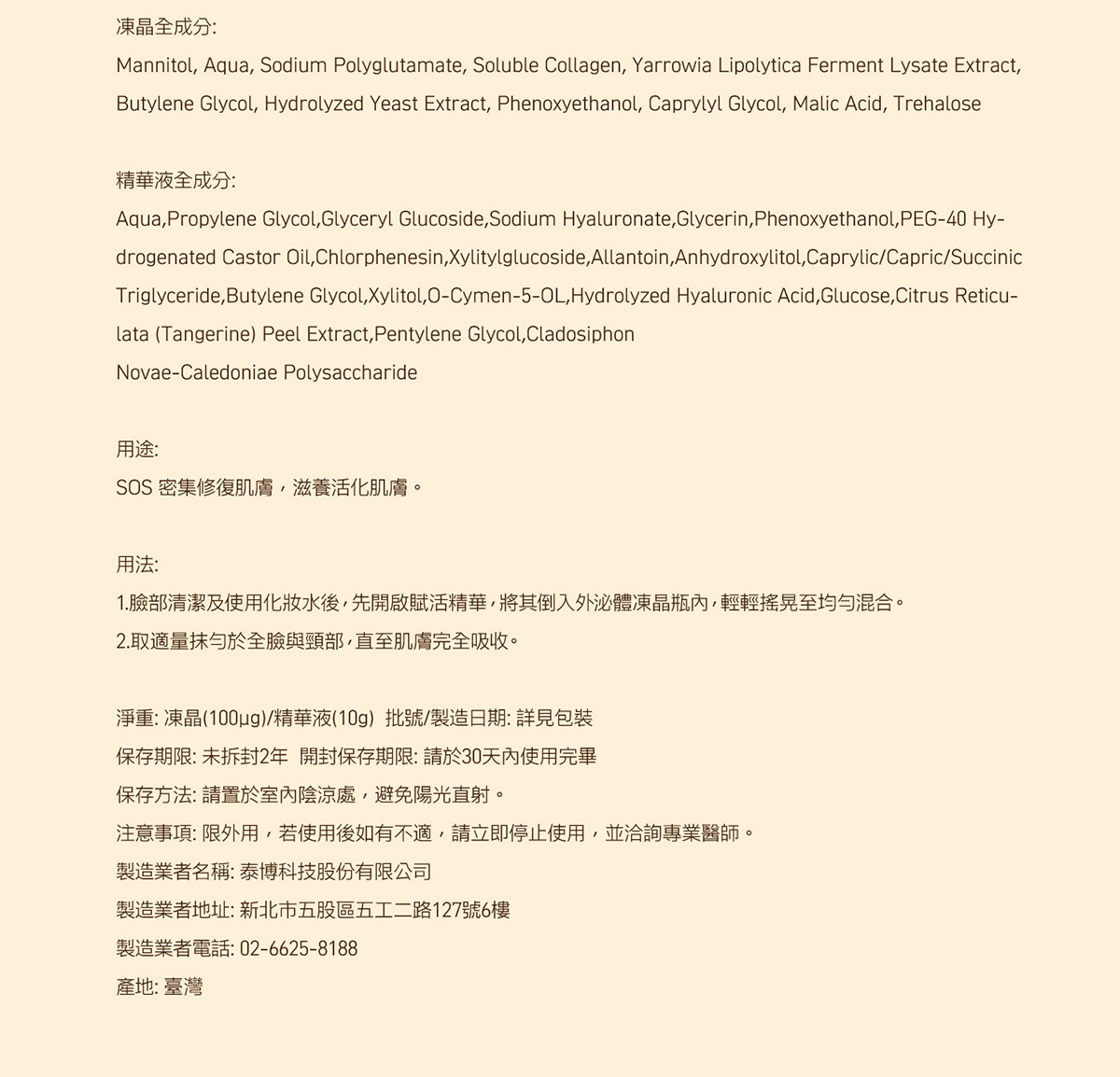 凍晶全成分:
Mannitol, Aqua, Sodium Polyglutamate, Soluble Collagen, Yarrowia Lipolytica Ferment Lysate Extract, Butylene Glycol, Hydrolyzed Yeast Extract, Phenoxyethanol, Caprylyl Glycol, Malic Acid, Trehalose

精華液全成分:
Aqua,Propylene Glycol,Glyceryl Glucoside,Sodium Hyaluronate,Glycerin,Phenoxyethanol,PEG-40 Hydrogenated Castor Oil,Chlorphenesin,Xylitylglucoside,Allantoin,Anhydroxylitol,Caprylic/Capric/Succinic Triglyceride,Butylene Glycol,Xylitol,O-Cymen-5-OL,Hydrolyzed Hyaluronic Acid,Glucose,Citrus Reticulata (Tangerine) Peel Extract,Pentylene Glycol,Cladosiphon
Novae-Caledoniae Polysaccharide

用途:
SOS 密集修復肌膚，滋養活化肌膚。

用法:
1.臉部清潔及使用化妝水後，先開啟賦活精華，將其倒入外泌體凍晶瓶內，輕輕搖晃至均勻混合。
2.取適量抹勻於全臉與頸部，直至肌膚完全吸收。

淨重: 凍晶(100μg)/精華液(10g) 批號/製造日期: 詳見包裝
保存期限: 未拆封2年 開封保存期限: 請於30天內使用完畢
保存方法: 請置於室內陰涼處，避免陽光直射。
注意事項: 限外用，若使用後如有不適，請立即停止使用，並洽詢專業醫師。
製造業者名稱: 泰博科技股份有限公司
製造業者地址: 新北市五股區五工二路127號6樓
製造業者電話: 02-6625-8188
產地: 臺灣